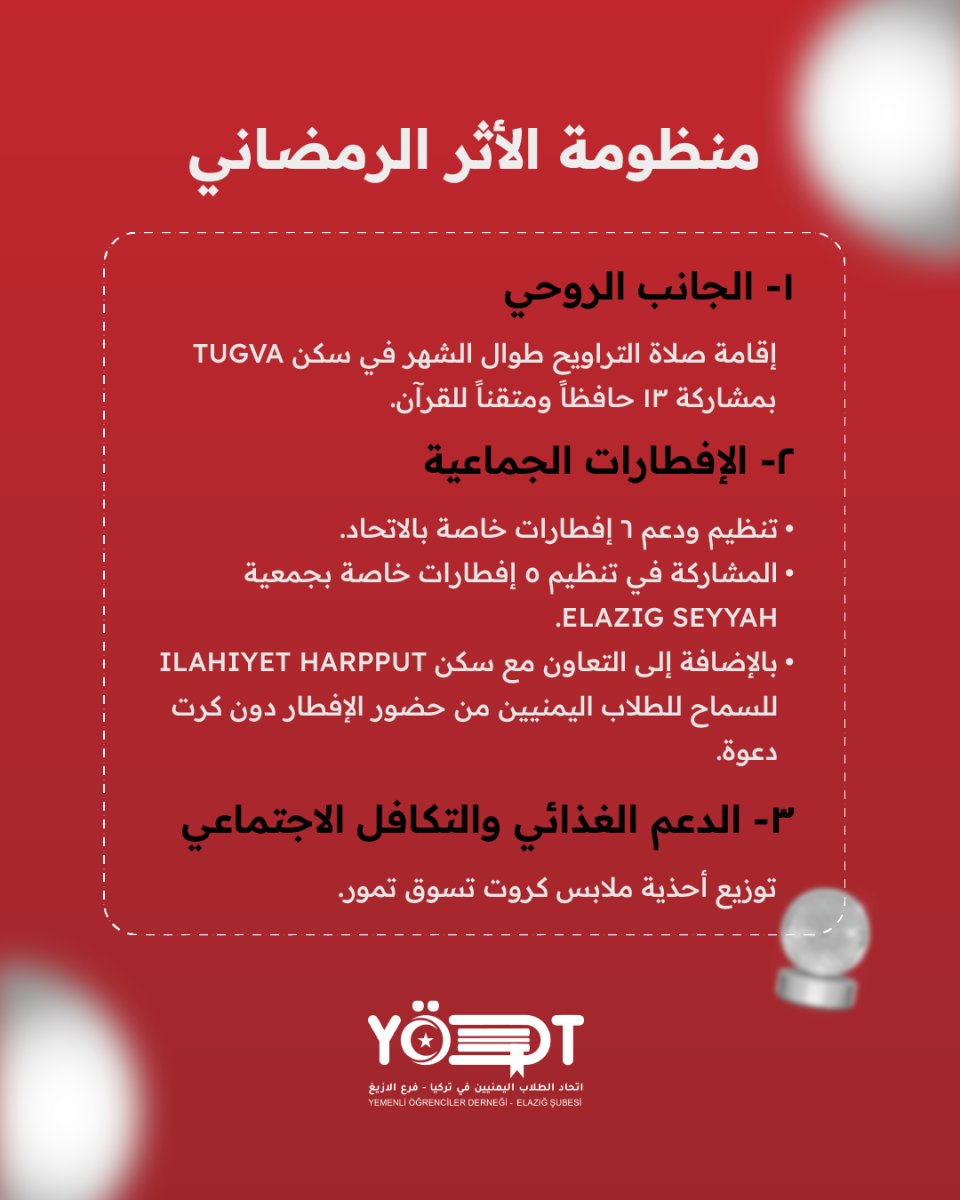 منظومة الأثر الرمضاني

١- الجانب الروحي

إقامة صلاة التراويح طوال الشهر في سكن TUGVA بمشاركة ١٣ حافظاً ومتقناً للقرآن.

٢- الإفطارات الجماعية

• تنظيم ودعم ٦ إفطارات خاصة بالاتحاد.
• المشاركة في تنظيم ٥ إفطارات خاصة بجمعية ELAZIG SEYYAH.
• بالإضافة إلى التعاون مع سكن ILAHIYET HARPPUT للسماح للطلاب اليمنيين من حضور الإفطار دون كرت دعوة.

٣- الدعم الغذائي والتكافل الاجتماعي

توزيع أحذية ملابس كروت تسوق تمور.

YÖDT
اتحاد الطلاب اليمنيين في تركيا - فرع الازيغ
YEMENLİ ÖĞRENCİLER DERNEĞİ - ELAZIĞ ŞUBESİ